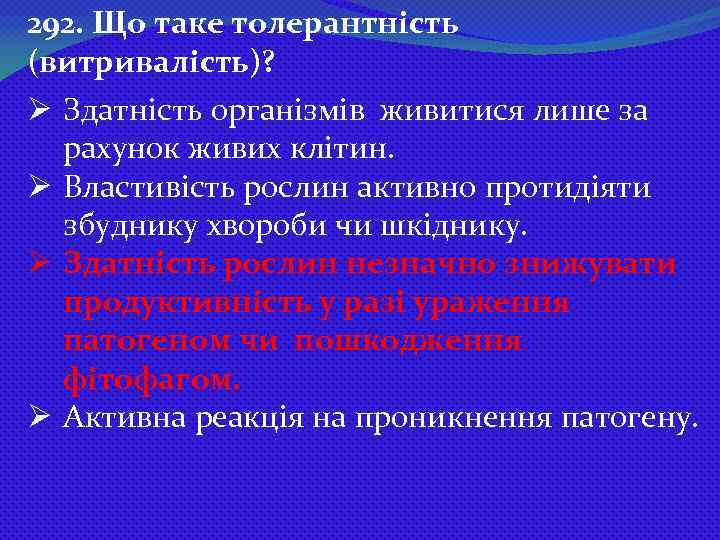 292. Що таке толерантність (витривалість)?

➢ Здатність організмів живитися лише за рахунок живих клітин.
➢ Властивість рослин активно протидіяти збуднику хвороби чи шкіднику.
➢ Здатність рослин незначно знижувати продуктивність у разі ураження патогеном чи пошкодження фітофагом.
➢ Активна реакція на проникнення патогену.